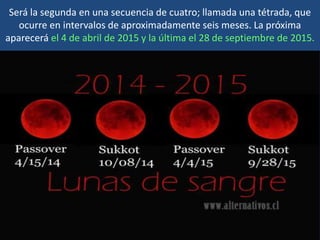 Será la segunda en una secuencia de cuatro; llamada una tétrada, que ocurre en intervalos de aproximadamente seis meses. La próxima aparecerá el 4 de abril de 2015 y la última el 28 de septiembre de 2015.

2014 - 2015

Passover
4/15/14

Sukkot
10/08/14

Passover
4/4/15

Sukkot
9/28/15

Lunas de sangre

www.alternativos.cl